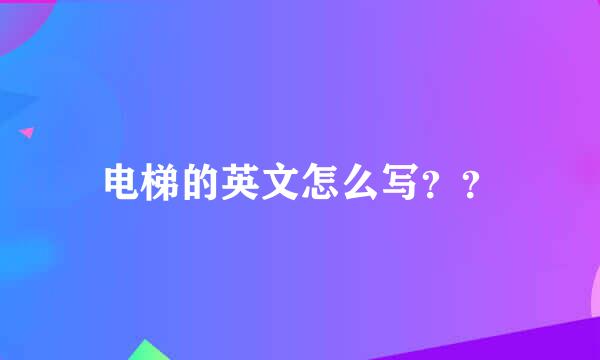 电梯的英文怎么写？？